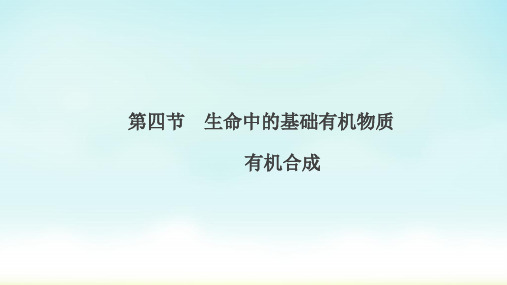 第四节　生命中的基础有机物质

有机合成